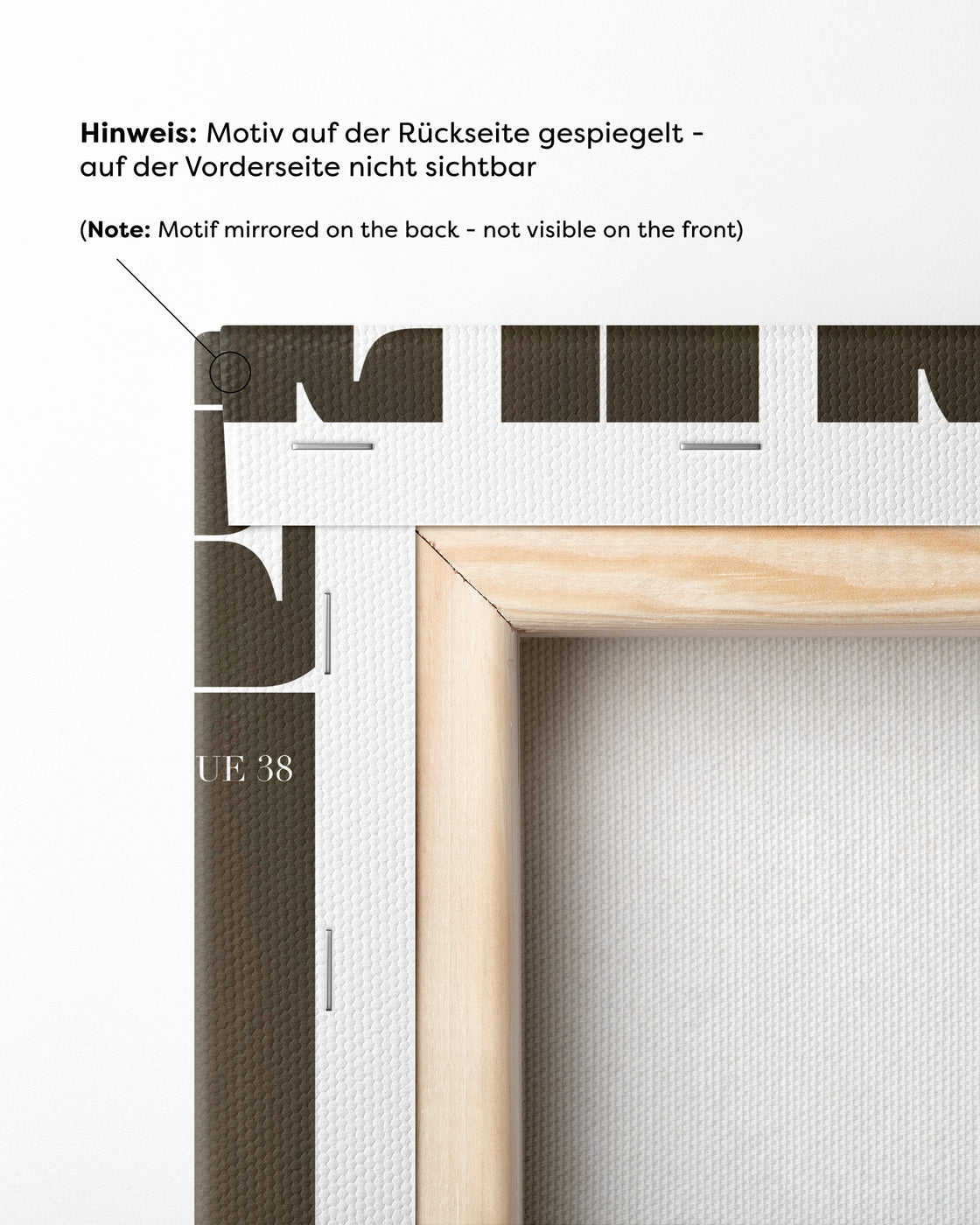 **Hinweis:** Motiv auf der Rückseite gespiegelt - auf der Vorderseite nicht sichtbar

(**Note:** Motif mirrored on the back - not visible on the front)

UE 38